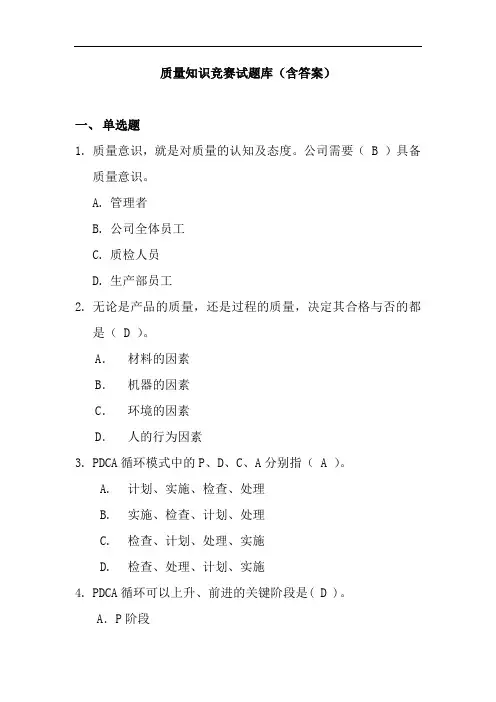 质量知识竞赛试题库（含答案）

一、单选题

1. 质量意识，就是对质量的认知及态度。公司需要（ B ）具备质量意识。

A. 管理者

B. 公司全体员工

C. 质检人员

D. 生产部员工

2. 无论是产品的质量，还是过程的质量，决定其合格与否的都是（ D ）。

A. 材料的因素

B. 机器的因素

C. 环境的因素

D. 人的行为因素

3. PDCA 循环模式中的 P、D、C、A 分别指（ A ）。

A. 计划、实施、检查、处理

B. 实施、检查、计划、处理

C. 检查、计划、处理、实施

D. 检查、处理、计划、实施

4. PDCA 循环可以上升、前进的关键阶段是（ D ）。

A. P 阶段